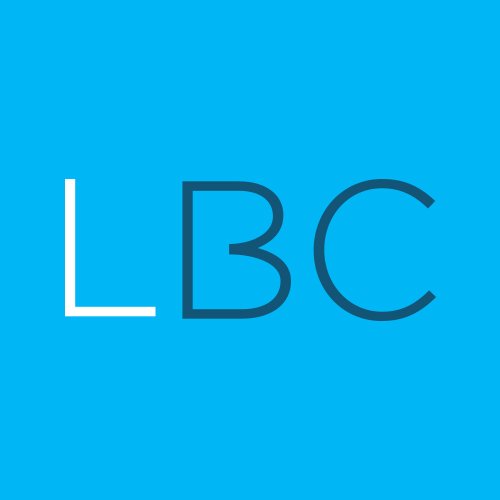 LBC